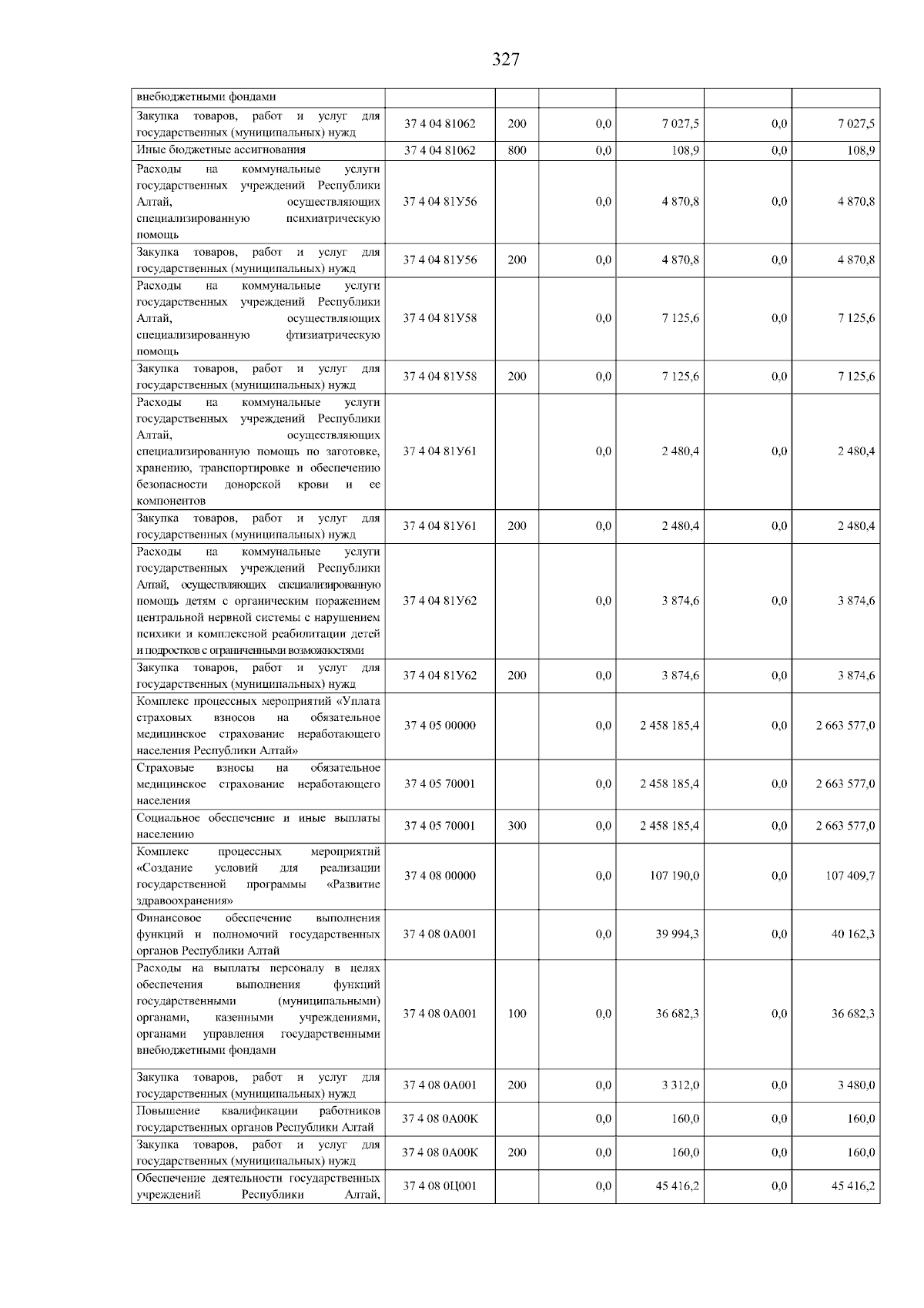 327

| | | | | | | |
|---|---|---|---|---|---|---|
| внебюджетными фондами | | | | | | |
| Закупка товаров, работ и услуг для государственных (муниципальных) нужд | 37 4 04 81062 | 200 | 0,0 | 7 027,5 | 0,0 | 7 027,5 |
| Иные бюджетные ассигнования | 37 4 04 81062 | 800 | 0,0 | 108,9 | 0,0 | 108,9 |
| Расходы на коммунальные услуги государственных учреждений Республики Алтай, осуществляющих специализированную психиатрическую помощь | 37 4 04 81У56 | | 0,0 | 4 870,8 | 0,0 | 4 870,8 |
| Закупка товаров, работ и услуг для государственных (муниципальных) нужд | 37 4 04 81У56 | 200 | 0,0 | 4 870,8 | 0,0 | 4 870,8 |
| Расходы на коммунальные услуги государственных учреждений Республики Алтай, осуществляющих специализированную фтизиатрическую помощь | 37 4 04 81У58 | | 0,0 | 7 125,6 | 0,0 | 7 125,6 |
| Закупка товаров, работ и услуг для государственных (муниципальных) нужд | 37 4 04 81У58 | 200 | 0,0 | 7 125,6 | 0,0 | 7 125,6 |
| Расходы на коммунальные услуги государственных учреждений Республики Алтай, осуществляющих специализированную помощь по заготовке, хранению, транспортировке и обеспечению безопасности донорской крови и ее компонентов | 37 4 04 81У61 | | 0,0 | 2 480,4 | 0,0 | 2 480,4 |
| Закупка товаров, работ и услуг для государственных (муниципальных) нужд | 37 4 04 81У61 | 200 | 0,0 | 2 480,4 | 0,0 | 2 480,4 |
| Расходы на коммунальные услуги государственных учреждений Республики Алтай, осуществляющих специализированную помощь детям с органическим поражением центральной нервной системы с нарушением психики и комплексной реабилитации детей и подростков с ограниченными возможностями | 37 4 04 81У62 | | 0,0 | 3 874,6 | 0,0 | 3 874,6 |
| Закупка товаров, работ и услуг для государственных (муниципальных) нужд | 37 4 04 81У62 | 200 | 0,0 | 3 874,6 | 0,0 | 3 874,6 |
| Комплекс процессных мероприятий «Уплата страховых взносов на обязательное медицинское страхование неработающего населения Республики Алтай» | 37 4 05 00000 | | 0,0 | 2 458 185,4 | 0,0 | 2 663 577,0 |
| Страховые взносы на обязательное медицинское страхование неработающего населения | 37 4 05 70001 | | 0,0 | 2 458 185,4 | 0,0 | 2 663 577,0 |
| Социальное обеспечение и иные выплаты населению | 37 4 05 70001 | 300 | 0,0 | 2 458 185,4 | 0,0 | 2 663 577,0 |
| Комплекс процессных мероприятий «Создание условий для реализации государственной программы «Развитие здравоохранения» | 37 4 08 00000 | | 0,0 | 107 190,0 | 0,0 | 107 409,7 |
| Финансовое обеспечение выполнения функций и полномочий государственных органов Республики Алтай | 37 4 08 0А001 | | 0,0 | 39 994,3 | 0,0 | 40 162,3 |
| Расходы на выплаты персоналу в целях обеспечения выполнения функций государственными (муниципальными) органами, казенными учреждениями, органами управления государственными внебюджетными фондами | 37 4 08 0А001 | 100 | 0,0 | 36 682,3 | 0,0 | 36 682,3 |
| Закупка товаров, работ и услуг для государственных (муниципальных) нужд | 37 4 08 0А001 | 200 | 0,0 | 3 312,0 | 0,0 | 3 480,0 |
| Повышение квалификации работников государственных органов Республики Алтай | 37 4 08 0А00К | | 0,0 | 160,0 | 0,0 | 160,0 |
| Закупка товаров, работ и услуг для государственных (муниципальных) нужд | 37 4 08 0А00К | 200 | 0,0 | 160,0 | 0,0 | 160,0 |
| Обеспечение деятельности государственных учреждений Республики Алтай, | 37 4 08 0Ц001 | | 0,0 | 45 416,2 | 0,0 | 45 416,2 |